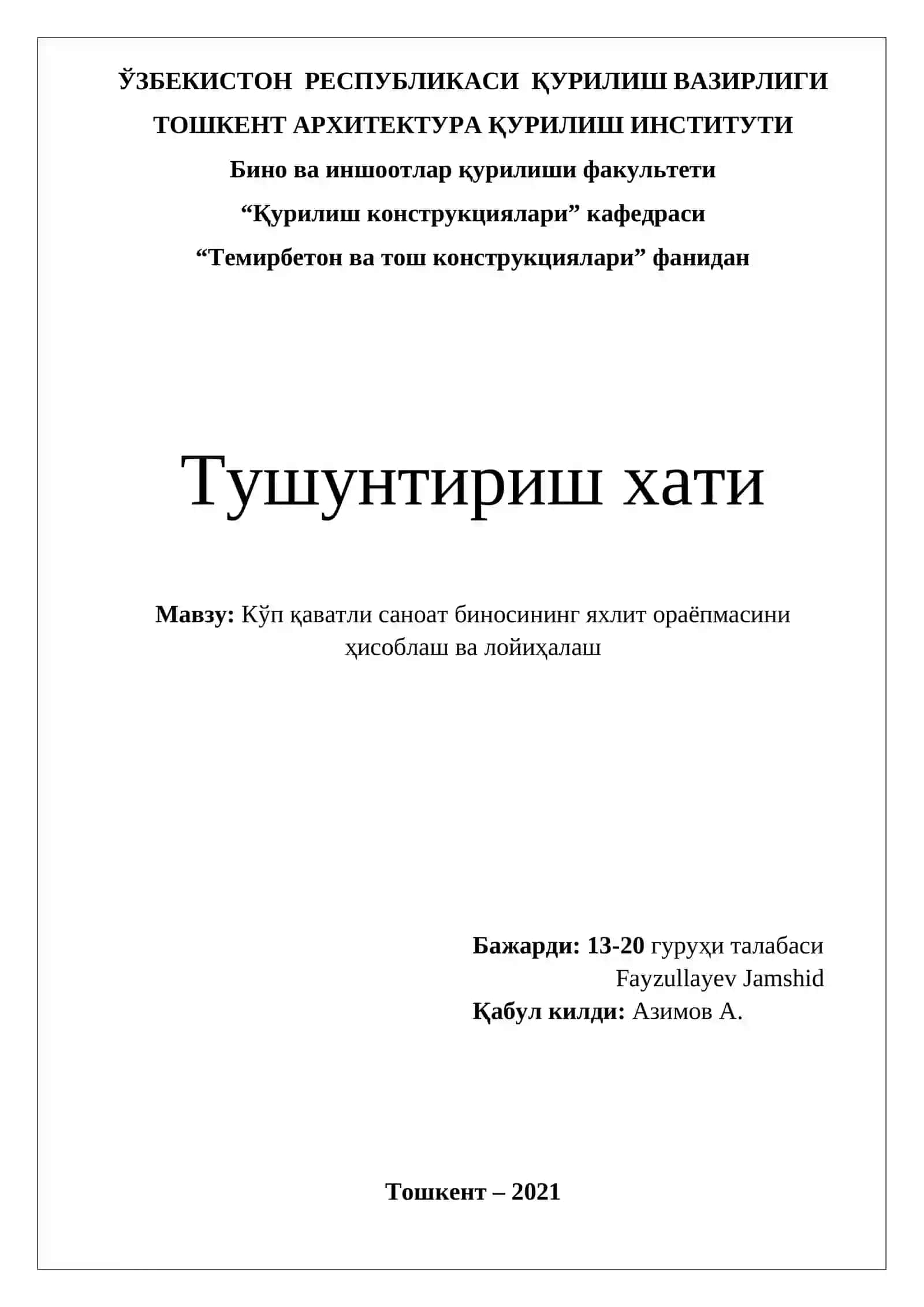 ЎЗБЕКИСТОН РЕСПУБЛИКАСИ ҚУРИЛИШ ВАЗИРЛИГИ

ТОШКЕНТ АРХИТЕКТУРА ҚУРИЛИШ ИНСТИТУТИ

Бино ва иншоотлар қурилиши факультети

“Қурилиш конструкциялари” кафедраси

“Темирбетон ва тош конструкциялари” фанидан

Тушунтириш хати

Мавзу: Кўп қаватли саноат биносининг яхлит ораёпмасини ҳисоблаш ва лойиҳалаш

Бажарди: 13-20 гуруҳи талабаси
Fayzullayev Jamshid
Қабул килди: Азимов А.

Тошкент – 2021